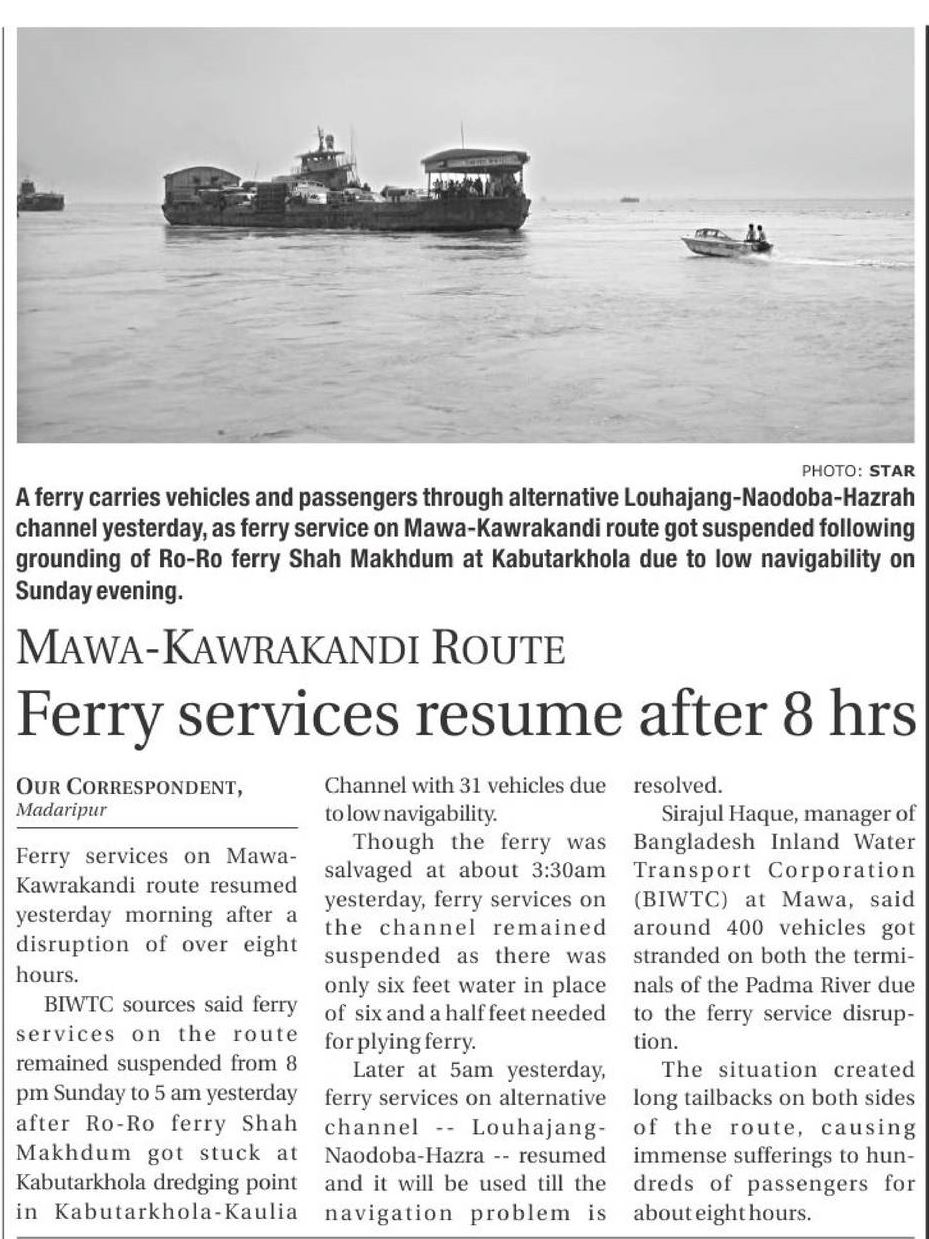 PHOTO: STAR

A ferry carries vehicles and passengers through alternative Louhajang-Naodoba-Hazrah channel yesterday, as ferry service on Mawa-Kawrakandi route got suspended following grounding of Ro-Ro ferry Shah Makhdum at Kabutarkhola due to low navigability on Sunday evening.

MAWA-KAWRAKANDI ROUTE

Ferry services resume after 8 hrs

OUR CORRESPONDENT, Madaripur

Ferry services on Mawa-Kawrakandi route resumed yesterday morning after a disruption of over eight hours.

BIWTC sources said ferry services on the route remained suspended from 8 pm Sunday to 5 am yesterday after Ro-Ro ferry Shah Makhdum got stuck at Kabutarkhola dredging point in Kabutarkhola-Kaulia Channel with 31 vehicles due to low navigability.

Though the ferry was salvaged at about 3:30am yesterday, ferry services on the channel remained suspended as there was only six feet water in place of six and a half feet needed for plying ferry.

Later at 5am yesterday, ferry services on alternative channel -- Louhajang-Naodoba-Hazra -- resumed and it will be used till the navigation problem is resolved.

Sirajul Haque, manager of Bangladesh Inland Water Transport Corporation (BIWTC) at Mawa, said around 400 vehicles got stranded on both the terminals of the Padma River due to the ferry service disruption.

The situation created long tailbacks on both sides of the route, causing immense sufferings to hundreds of passengers for about eight hours.